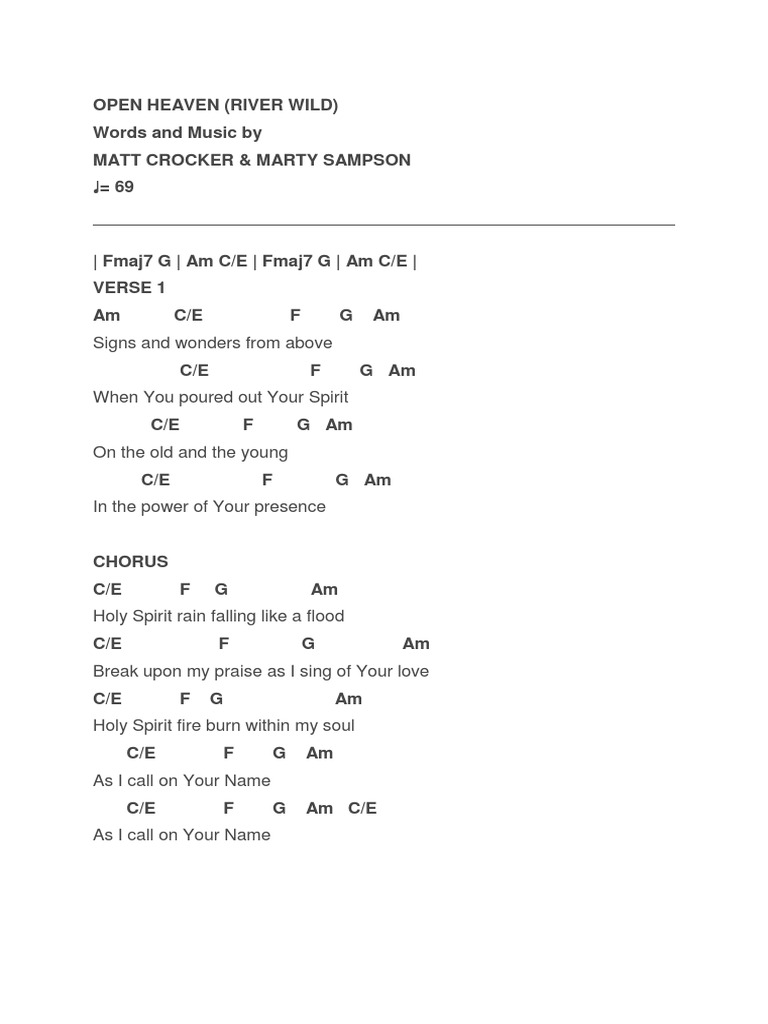 OPEN HEAVEN (RIVER WILD)
Words and Music by
MATT CROCKER & MARTY SAMPSON
♩= 69

| Fmaj7 G | Am C/E | Fmaj7 G | Am C/E |
VERSE 1
Am C/E F G Am
Signs and wonders from above
C/E F G Am
When You poured out Your Spirit
C/E F G Am
On the old and the young
C/E F G Am
In the power of Your presence

CHORUS
C/E F G Am
Holy Spirit rain falling like a flood
C/E F G Am
Break upon my praise as I sing of Your love
C/E F G Am
Holy Spirit fire burn within my soul
C/E F G Am
As I call on Your Name
C/E F G Am C/E
As I call on Your Name